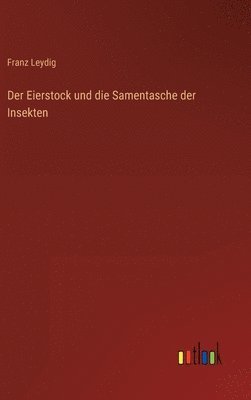 Franz Leydig

Der Eierstock und die Samentasche der Insekten

outlook